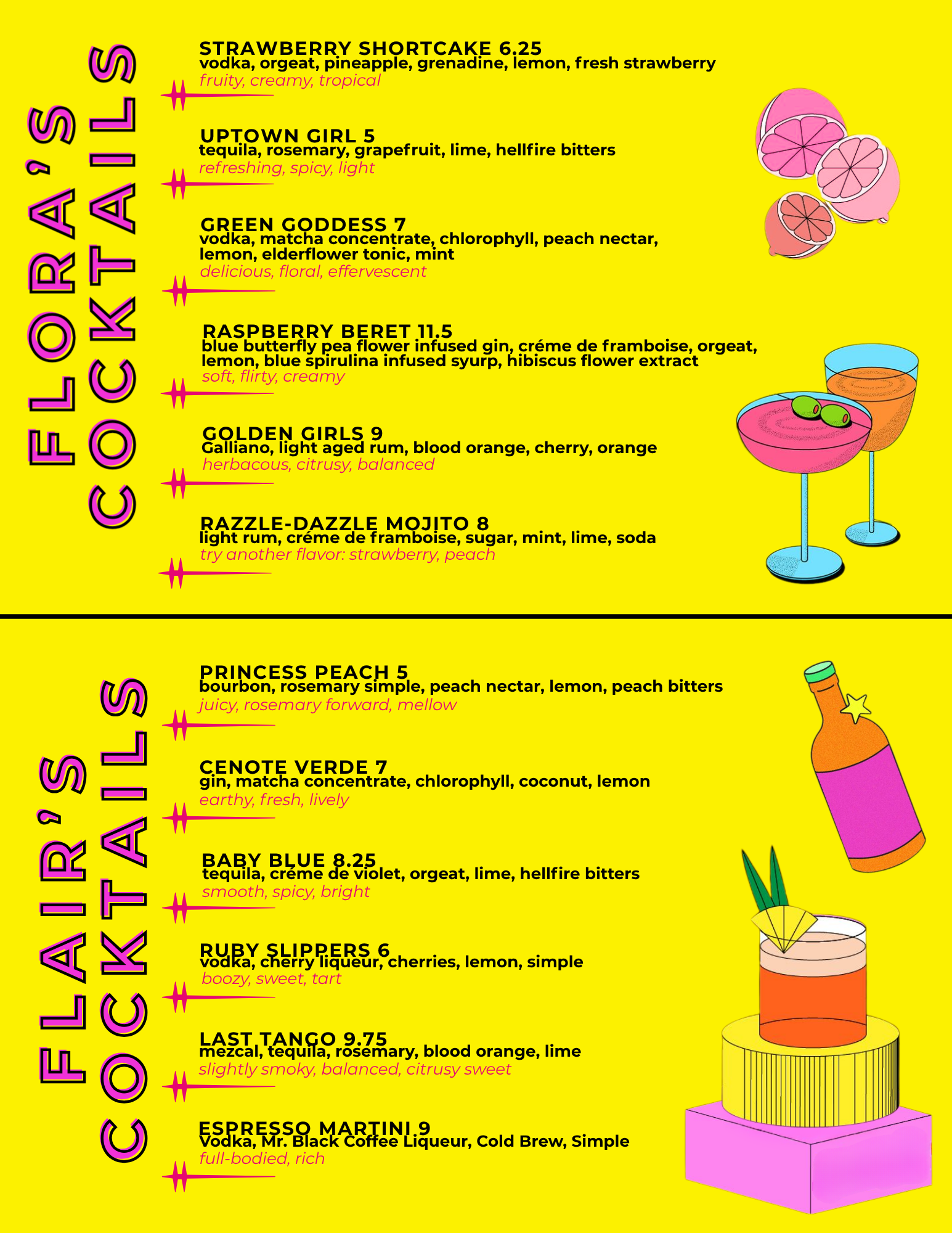 FLORA'S COCKTAILS

STRAWBERRY SHORTCAKE 6.25
vodka, orgeat, pineapple, grenadine, lemon, fresh strawberry
fruity, creamy, tropical

UPTOWN GIRL 5
tequila, rosemary, grapefruit, lime, hellfire bitters
refreshing, spicy, light

GREEN GODDESS 7
vodka, matcha concentrate, chlorophyll, peach nectar, lemon, elderflower tonic, mint
delicious, floral, effervescent

RASPBERRY BERET 11.5
blue butterfly pea flower infused gin, créme de framboise, orgeat, lemon, blue spirulina infused syurp, hibiscus flower extract
soft, flirty, creamy

GOLDEN GIRLS 9
Galliano, light aged rum, blood orange, cherry, orange
herbacous, citrusy, balanced

RAZZLE-DAZZLE MOJITO 8
light rum, créme de framboise, sugar, mint, lime, soda
try another flavor: strawberry, peach

FLAIR'S COCKTAILS

PRINCESS PEACH 5
bourbon, rosemary simple, peach nectar, lemon, peach bitters
juicy, rosemary forward, mellow

CENOTE VERDE 7
gin, matcha concentrate, chlorophyll, coconut, lemon
earthy, fresh, lively

BABY BLUE 8.25
tequila, créme de violet, orgeat, lime, hellfire bitters
smooth, spicy, bright

RUBY SLIPPERS 6
vodka, cherry liqueur, cherries, lemon, simple
boozy, sweet, tart

LAST TANGO 9.75
mezcal, tequila, rosemary, blood orange, lime
slightly smoky, balanced, citrusy sweet

ESPRESSO MARTINI 9
Vodka, Mr. Black Coffee Liqueur, Cold Brew, Simple
full-bodied, rich